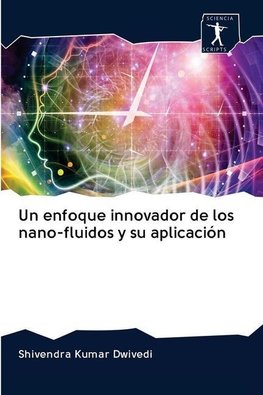 SCIENCIA
SCRIPTS

Un enfoque innovador de los nano-fluidos y su aplicación

Shivendra Kumar Dwivedi